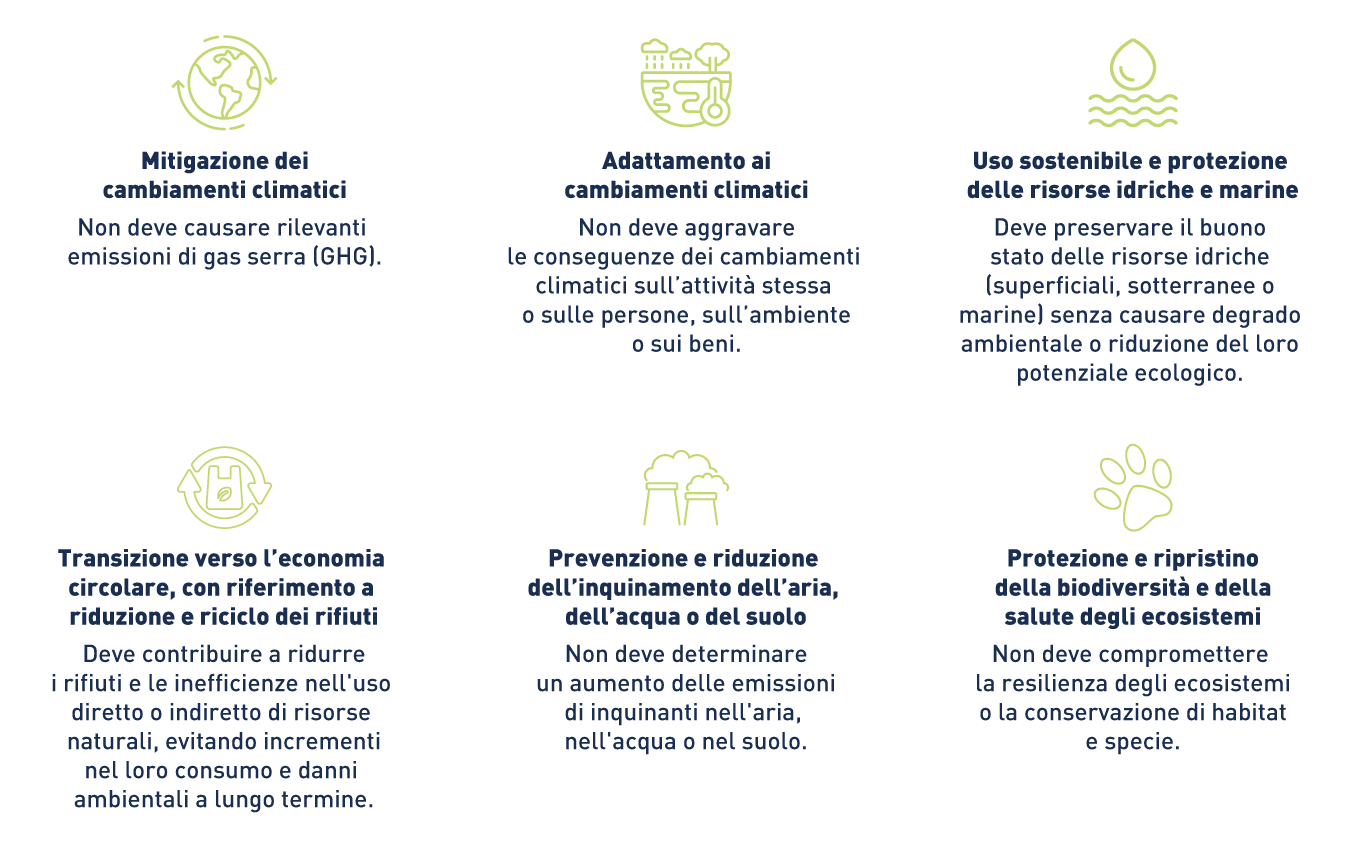 Mitigazione dei cambiamenti climatici

Non deve causare rilevanti emissioni di gas serra (GHG).

Adattamento ai cambiamenti climatici

Non deve aggravare le conseguenze dei cambiamenti climatici sull'attività stessa o sulle persone, sull'ambiente o sui beni.

Uso sostenibile e protezione delle risorse idriche e marine

Deve preservare il buono stato delle risorse idriche (superficiali, sotterranee o marine) senza causare degrado ambientale o riduzione del loro potenziale ecologico.

Transizione verso l'economia circolare, con riferimento a riduzione e riciclo dei rifiuti

Deve contribuire a ridurre i rifiuti e le inefficienze nell'uso diretto o indiretto di risorse naturali, evitando incrementi nel loro consumo e danni ambientali a lungo termine.

Prevenzione e riduzione dell'inquinamento dell'aria, dell'acqua o del suolo

Non deve determinare un aumento delle emissioni di inquinanti nell'aria, nell'acqua o nel suolo.

Protezione e ripristino della biodiversità e della salute degli ecosistemi

Non deve compromettere la resilienza degli ecosistemi o la conservazione di habitat e specie.